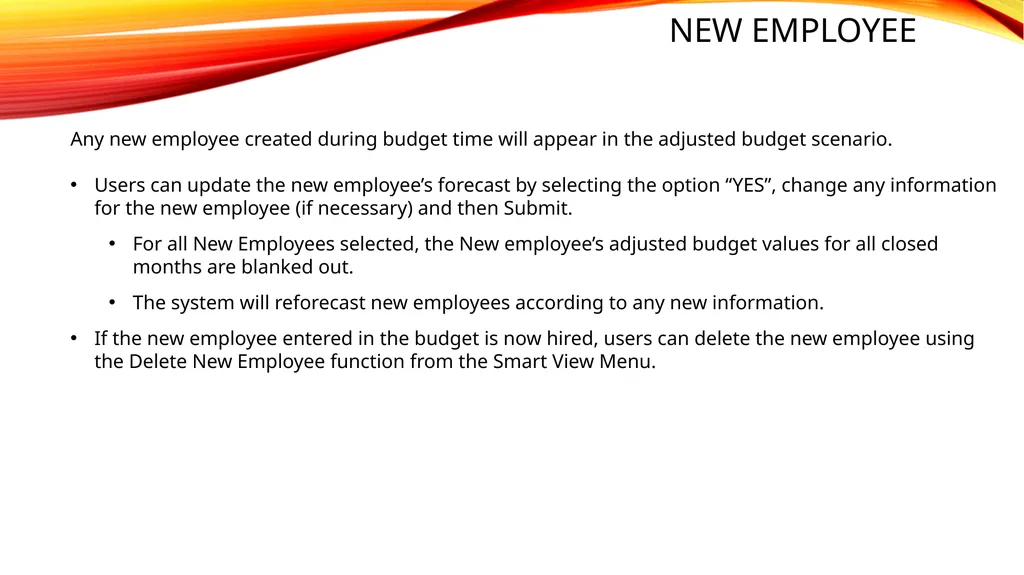 NEW EMPLOYEE

Any new employee created during budget time will appear in the adjusted budget scenario.

• Users can update the new employee’s forecast by selecting the option “YES”, change any information for the new employee (if necessary) and then Submit.

• For all New Employees selected, the New employee’s adjusted budget values for all closed months are blanked out.

• The system will reforecast new employees according to any new information.

• If the new employee entered in the budget is now hired, users can delete the new employee using the Delete New Employee function from the Smart View Menu.